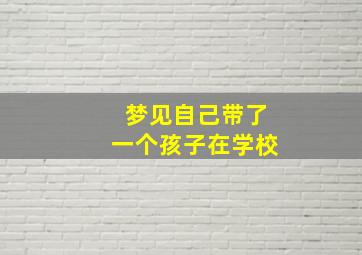 梦见自己带了
一个孩子在学校